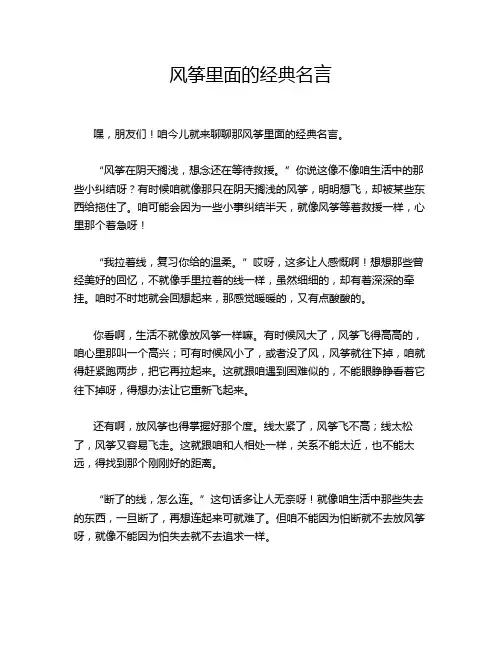 风筝里面的经典名言

嘿，朋友们！咱今儿就来聊聊那风筝里面的经典名言。

“风筝在阴天搁浅，想念还在等待救援。”你说这像不像咱生活中的那些小纠结呀？有时候咱就像那只在阴天搁浅的风筝，明明想飞，却被某些东西给拖住了。咱可能会因为一些小事纠结半天，就像风筝等着救援一样，心里那个着急呀！

“我拉着线，复习你给的温柔。”哎呀，这多让人感慨啊！想想那些曾经美好的回忆，不就像手里拉着的线一样，虽然细细的，却有着深深的牵挂。咱时不时地就会回想起来，那感觉暖暖的，又有点酸酸的。

你看啊，生活不就像放风筝一样嘛。有时候风大了，风筝飞得高高的，咱心里那叫一个高兴；可有时候风小了，或者没了风，风筝就往下掉，咱就得赶紧跑两步，把它再拉起来。这就跟咱遇到困难似的，不能眼睁睁看着它往下掉呀，得想办法让它重新飞起来。

还有啊，放风筝也得掌握好那个度。线太紧了，风筝飞不高；线太松了，风筝又容易飞走。这就跟咱和人相处一样，关系不能太近，也不能太远，得找到那个刚刚好的距离。

“断了的线，怎么连。”这句话多让人无奈呀！就像咱生活中那些失去的东西，一旦断了，再想连起来可就难了。但咱不能因为怕断就不去放风筝呀，就像不能因为怕失去就不去追求一样。